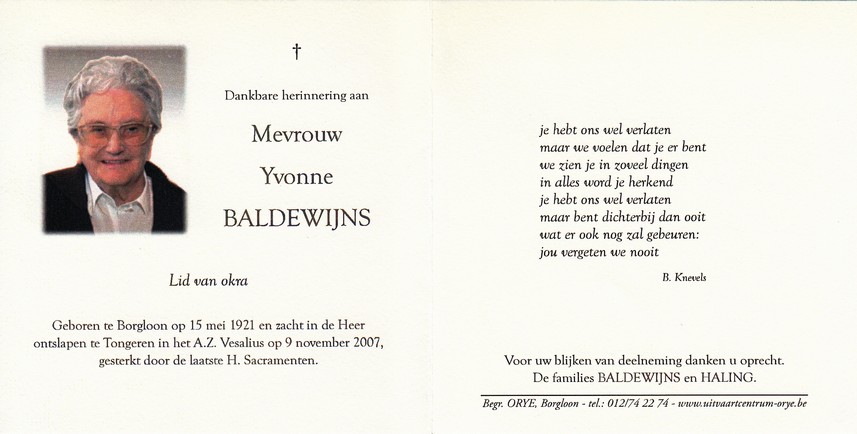 †

Dankbare herinnering aan

Mevrouw

Yvonne

BALDEWIJNS

Lid van okra

Geboren te Borgloon op 15 mei 1921 en zacht in de Heer ontslapen te Tongeren in het A.Z. Vesalius op 9 november 2007, gesterkt door de laatste H. Sacramenten.

je hebt ons wel verlaten
maar we voelen dat je er bent
we zien je in zoveel dingen
in alles word je herkend
je hebt ons wel verlaten
maar bent dichterbij dan ooit
wat er ook nog zal gebeuren:
jou vergeten we nooit

B. Knevels

Voor uw blijken van deelneming danken u oprecht.
De families BALDEWIJNS en HALING.

Begr. ORYE, Borgloon - tel.: 012/74 22 74 - www.uitvaartcentrum-orye.be